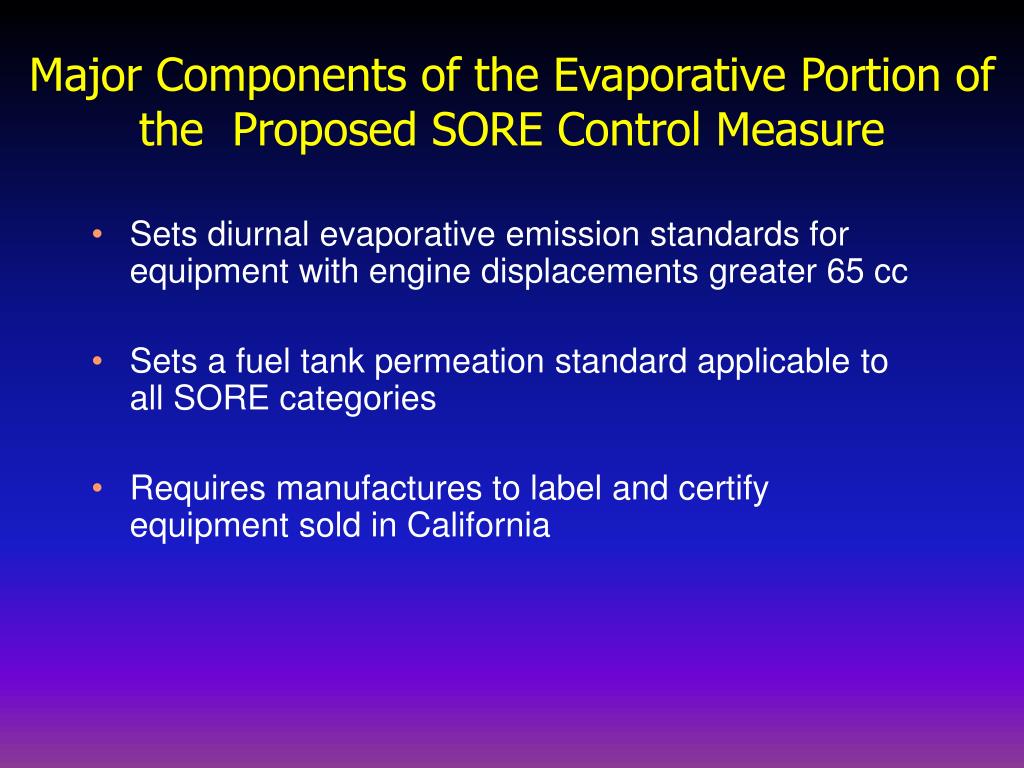 Major Components of the Evaporative Portion of the Proposed SORE Control Measure

• Sets diurnal evaporative emission standards for equipment with engine displacements greater 65 cc

• Sets a fuel tank permeation standard applicable to all SORE categories

• Requires manufactures to label and certify equipment sold in California